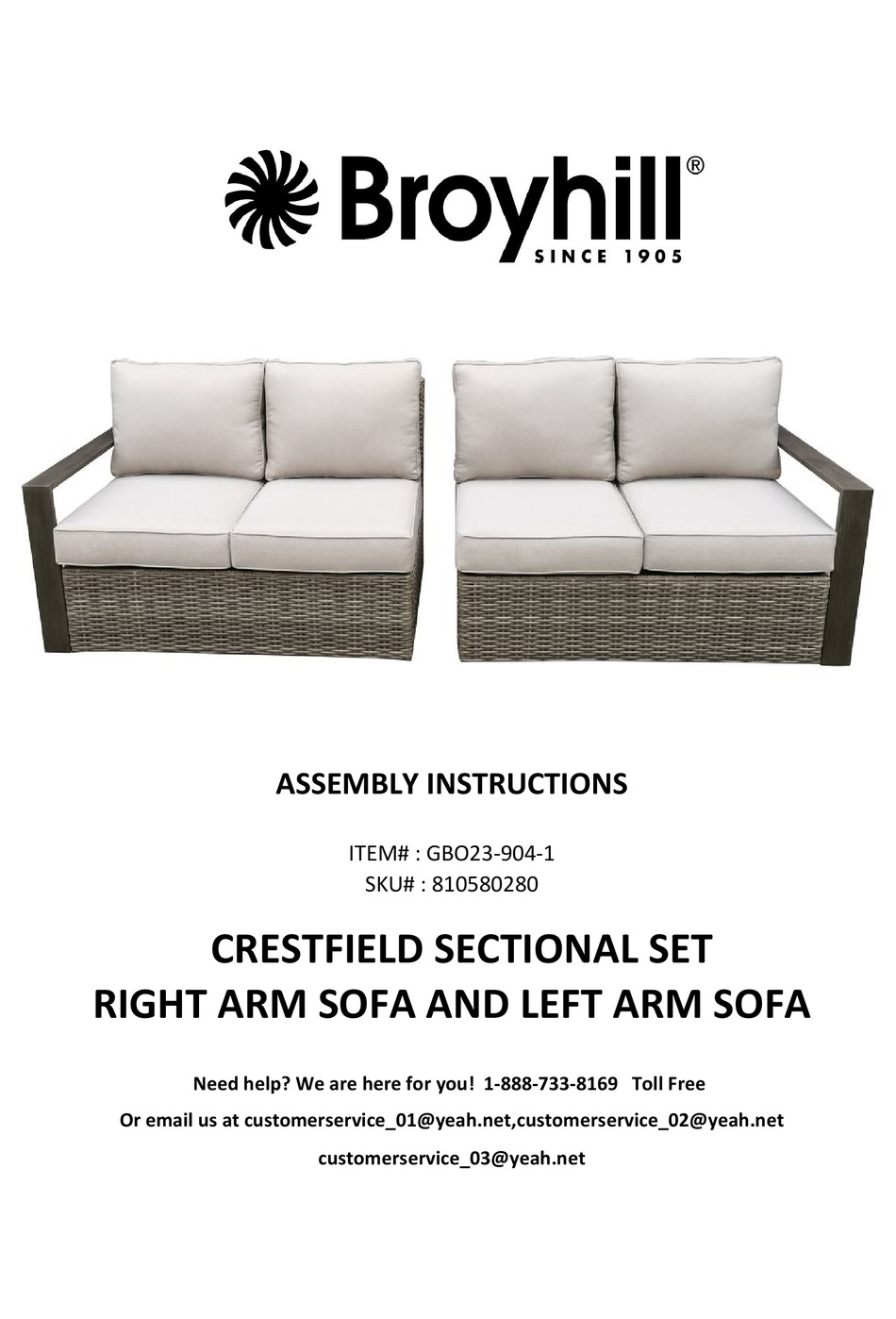 Broyhill®
SINCE 1905

ASSEMBLY INSTRUCTIONS

ITEM# : GBO23-904-1
SKU# : 810580280

CRESTFIELD SECTIONAL SET
RIGHT ARM SOFA AND LEFT ARM SOFA

Need help? We are here for you! 1-888-733-8169 Toll Free

Or email us at customerservice_01@yeah.net,customerservice_02@yeah.net

customerservice_03@yeah.net